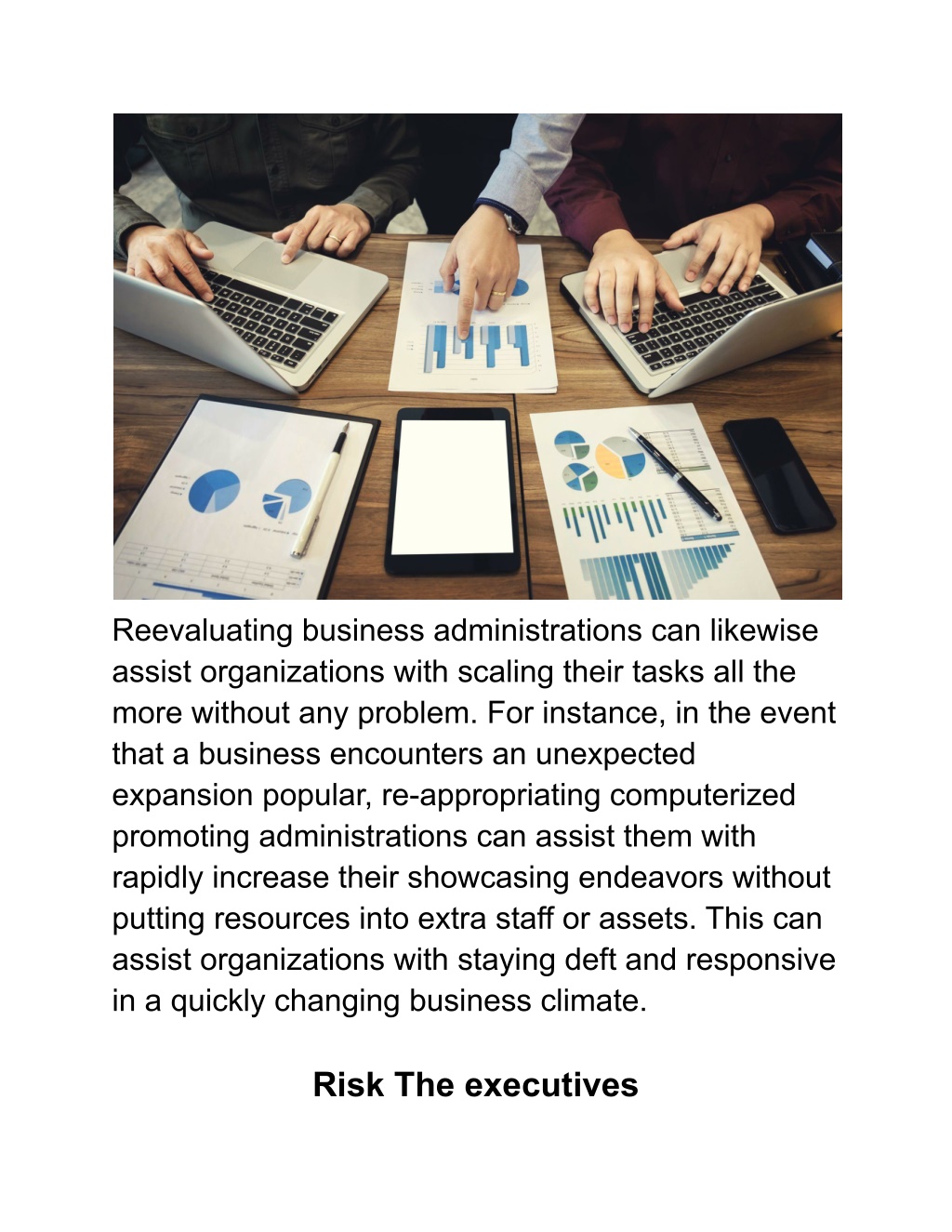 Reevaluating business administrations can likewise assist organizations with scaling their tasks all the more without any problem. For instance, in the event that a business encounters an unexpected expansion popular, re-appropriating computerized promoting administrations can assist them with rapidly increase their showcasing endeavors without putting resources into extra staff or assets. This can assist organizations with staying deft and responsive in a quickly changing business climate.

Risk The executives